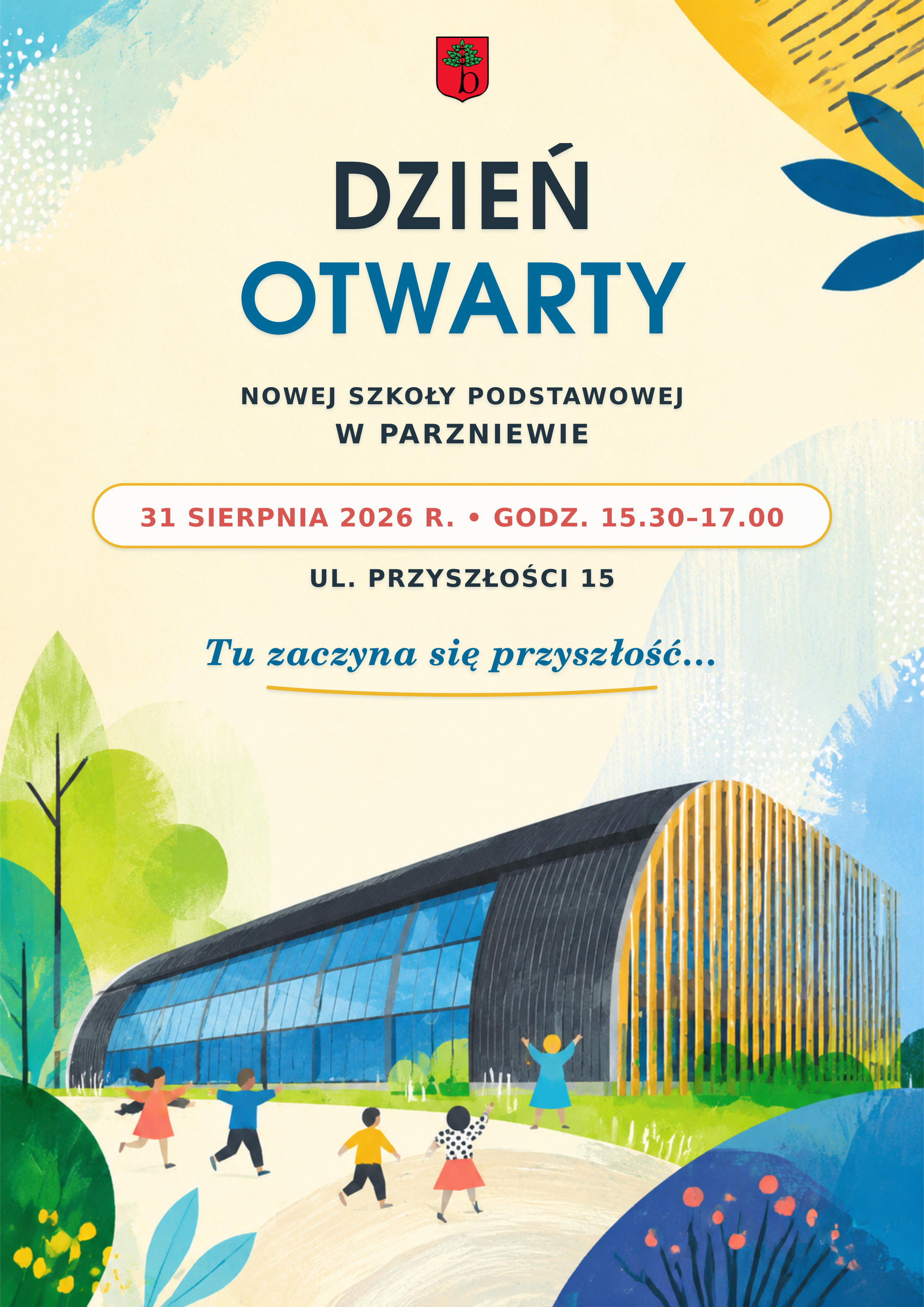 DZIEŃ
OTWARTY

NOWEJ SZKOŁY PODSTAWOWEJ
W PARZNIEWIE

31 SIERPNIA 2026 R. • GODZ. 15.30–17.00

UL. PRZYSZŁOŚCI 15

Tu zaczyna się przyszłość...